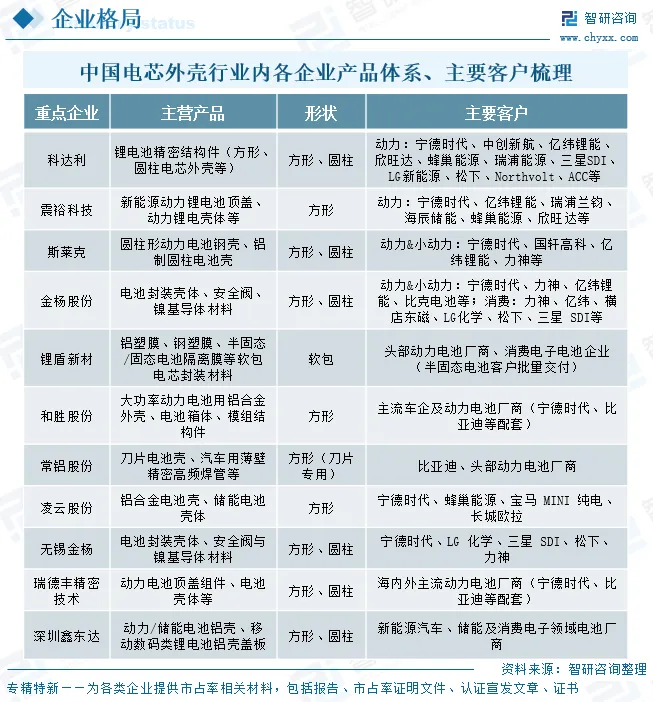 企业格局

智研咨询
www.chyxx.com

中国电芯外壳行业内各企业产品体系、主要客户梳理

| 重点企业 | 主营产品 | 形状 | 主要客户 |
|---|---|---|---|
| 科达利 | 锂电池精密结构件（方形、圆柱电芯外壳等） | 方形、圆柱 | 动力：宁德时代、中创新航、亿纬锂能、欣旺达、蜂巢能源、瑞浦能源、三星SDI、LG新能源、松下、Northvolt、ACC等 |
| 震裕科技 | 新能源动力锂电池顶盖、动力锂电壳体等 | 方形 | 动力：宁德时代、亿纬锂能、瑞浦兰钧、海辰储能、蜂巢能源、欣旺达等 |
| 斯莱克 | 圆柱形动力电池钢壳、铝制圆柱电池壳 | 方形、圆柱 | 动力&小动力：宁德时代、国轩高科、亿纬锂能、力神等 |
| 金杨股份 | 电池封装壳体、安全阀、镍基导体材料 | 方形、圆柱 | 动力&小动力：宁德时代、力神、亿纬锂能、比克电池等；消费：力神、亿纬、横店东磁、LG化学、松下、三星 SDI等 |
| 锂盾新材 | 铝塑膜、钢塑膜、半固态/固态电池隔离膜等软包电芯封装材料 | 软包 | 头部动力电池厂商、消费电子电池企业（半固态电池客户批量交付） |
| 和胜股份 | 大功率动力电池用铝合金外壳、电池箱体、模组结构件 | 方形 | 主流车企及动力电池厂商（宁德时代、比亚迪等配套） |
| 常铝股份 | 刀片电池壳、汽车用薄壁精密高频焊管等 | 方形（刀片专用） | 比亚迪、头部动力电池厂商 |
| 凌云股份 | 铝合金电池壳、储能电池壳体 | 方形 | 宁德时代、蜂巢能源、宝马 MINI 纯电、长城欧拉 |
| 无锡金杨 | 电池封装壳体、安全阀与镍基导体材料 | 方形、圆柱 | 宁德时代、LG 化学、三星 SDI、松下、力神 |
| 瑞德丰精密技术 | 动力电池顶盖组件、电池壳体等 | 方形、圆柱 | 海内外主流动力电池厂商（宁德时代、比亚迪等配套） |
| 深圳鑫东达 | 动力/储能电池铝壳、移动数码类锂电池铝壳盖板 | 方形、圆柱 | 新能源汽车、储能及消费电子领域电池厂商 |

资料来源：智研咨询整理

专精特新——为各类企业提供市占率相关材料，包括报告、市占率证明文件、认证宣发文章、证书